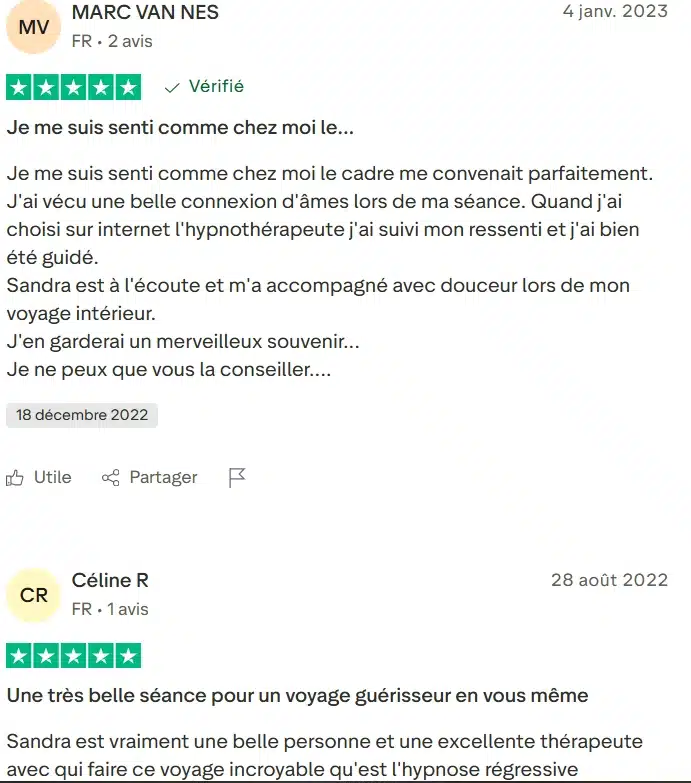 MV MARC VAN NES
FR • 2 avis
4 janv. 2023

Vérifié

Je me suis senti comme chez moi le...

Je me suis senti comme chez moi le cadre me convenait parfaitement. J'ai vécu une belle connexion d'âmes lors de ma séance. Quand j'ai choisi sur internet l'hypnothérapeute j'ai suivi mon ressenti et j'ai bien été guidé.
Sandra est à l'écoute et m'a accompagné avec douceur lors de mon voyage intérieur.
J'en garderai un merveilleux souvenir...
Je ne peux que vous la conseiller....

18 décembre 2022

Utile Partager

CR Céline R
FR • 1 avis
28 août 2022

Une très belle séance pour un voyage guérisseur en vous même

Sandra est vraiment une belle personne et une excellente thérapeute avec qui faire ce voyage incroyable qu'est l'hypnose régressive